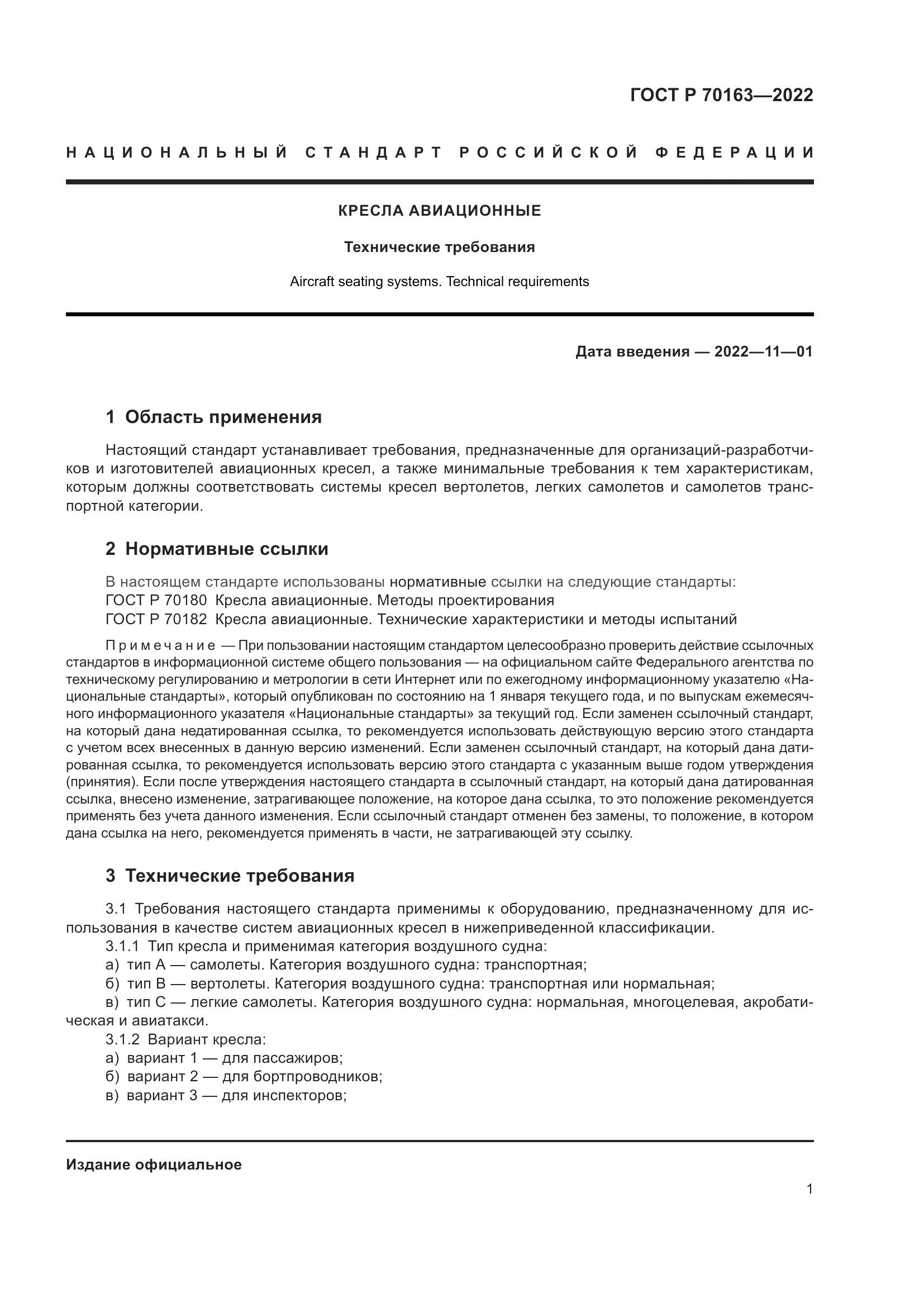 ГОСТ Р 70163—2022

НАЦИОНАЛЬНЫЙ СТАНДАРТ РОССИЙСКОЙ ФЕДЕРАЦИИ

КРЕСЛА АВИАЦИОННЫЕ

Технические требования

Aircraft seating systems. Technical requirements

Дата введения — 2022—11—01

1 Область применения

Настоящий стандарт устанавливает требования, предназначенные для организаций-разработчиков и изготовителей авиационных кресел, а также минимальные требования к тем характеристикам, которым должны соответствовать системы кресел вертолетов, легких самолетов и самолетов транспортной категории.

2 Нормативные ссылки

В настоящем стандарте использованы нормативные ссылки на следующие стандарты:
ГОСТ Р 70180 Кресла авиационные. Методы проектирования
ГОСТ Р 70182 Кресла авиационные. Технические характеристики и методы испытаний

Примечание — При пользовании настоящим стандартом целесообразно проверить действие ссылочных стандартов в информационной системе общего пользования — на официальном сайте Федерального агентства по техническому регулированию и метрологии в сети Интернет или по ежегодному информационному указателю «Национальные стандарты», который опубликован по состоянию на 1 января текущего года, и по выпускам ежемесячного информационного указателя «Национальные стандарты» за текущий год. Если заменен ссылочный стандарт, на который дана недатированная ссылка, то рекомендуется использовать действующую версию этого стандарта с учетом всех внесенных в данную версию изменений. Если заменен ссылочный стандарт, на который дана датированная ссылка, то рекомендуется использовать версию этого стандарта с указанным выше годом утверждения (принятия). Если после утверждения настоящего стандарта в ссылочный стандарт, на который дана датированная ссылка, внесено изменение, затрагивающее положение, на которое дана ссылка, то это положение рекомендуется применять без учета данного изменения. Если ссылочный стандарт отменен без замены, то положение, в котором дана ссылка на него, рекомендуется применять в части, не затрагивающей эту ссылку.

3 Технические требования

3.1 Требования настоящего стандарта применимы к оборудованию, предназначенному для использования в качестве систем авиационных кресел в нижеприведенной классификации.
3.1.1 Тип кресла и применимая категория воздушного судна:
а) тип А — самолеты. Категория воздушного судна: транспортная;
б) тип В — вертолеты. Категория воздушного судна: транспортная или нормальная;
в) тип С — легкие самолеты. Категория воздушного судна: нормальная, многоцелевая, акробатическая и авиатакси.
3.1.2 Вариант кресла:
а) вариант 1 — для пассажиров;
б) вариант 2 — для бортпроводников;
в) вариант 3 — для инспекторов;

Издание официальное

1